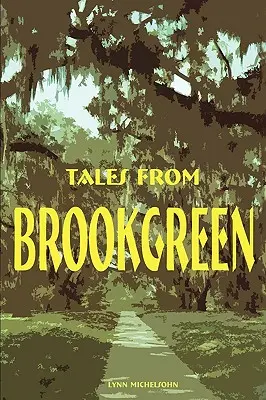 TALES FROM
BROOKGREEN

LYNN MICHELSOHN